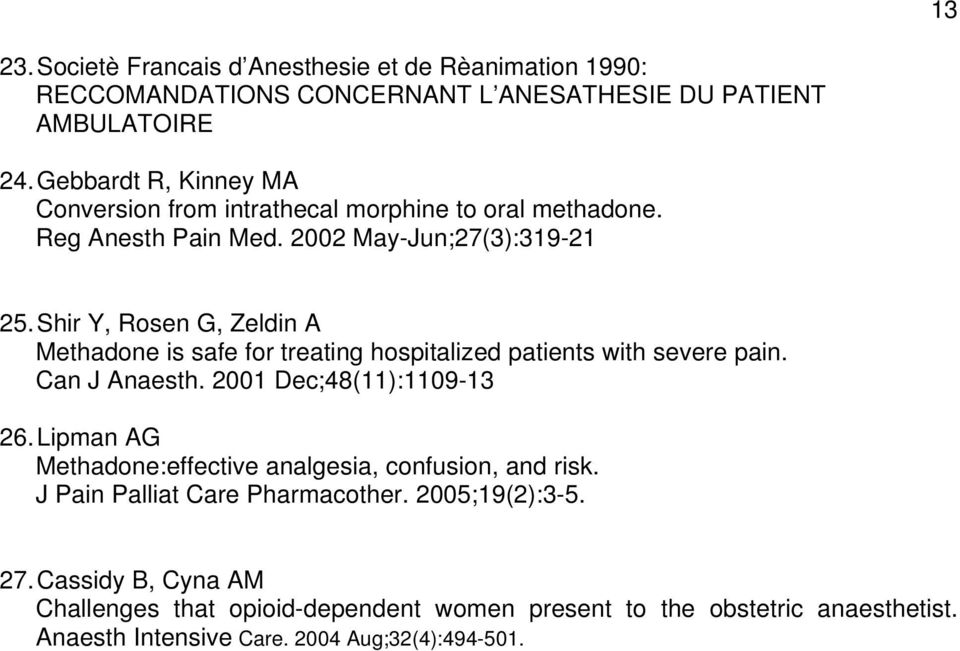 13

23. Societè Francais d'Anesthesie et de Rèanimation 1990: RECCOMANDATIONS CONCERNANT L'ANESATHESIE DU PATIENT AMBULATOIRE

24. Gebbardt R, Kinney MA
Conversion from intrathecal morphine to oral methadone.
Reg Anesth Pain Med. 2002 May-Jun;27(3):319-21

25. Shir Y, Rosen G, Zeldin A
Methadone is safe for treating hospitalized patients with severe pain.
Can J Anaesth. 2001 Dec;48(11):1109-13

26. Lipman AG
Methadone:effective analgesia, confusion, and risk.
J Pain Palliat Care Pharmacother. 2005;19(2):3-5.

27. Cassidy B, Cyna AM
Challenges that opioid-dependent women present to the obstetric anaesthetist. Anaesth Intensive Care. 2004 Aug;32(4):494-501.